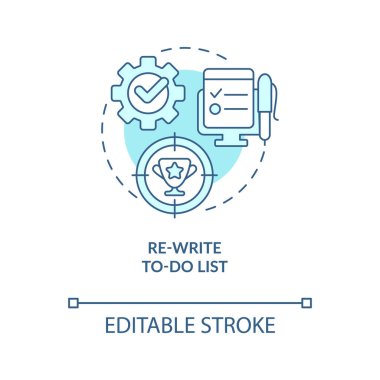 RE-WRITE
TO-DO LIST

EDITABLE STROKE